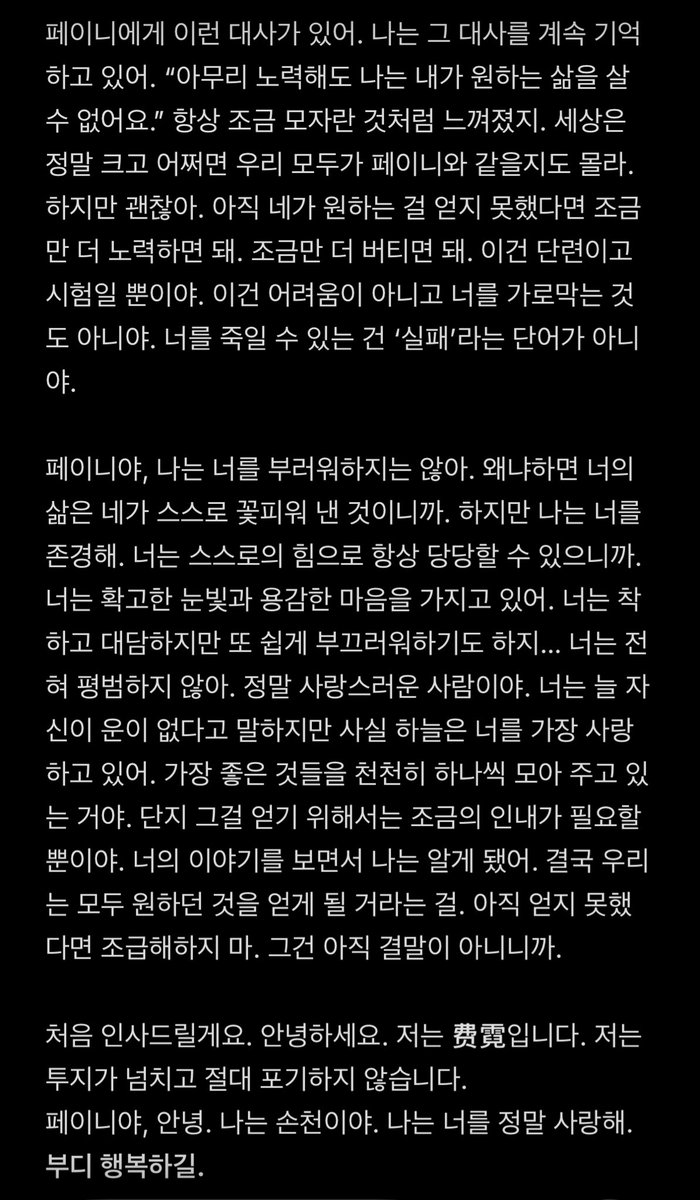 페이니에게 이런 대사가 있어. 나는 그 대사를 계속 기억하고 있어. “아무리 노력해도 나는 내가 원하는 삶을 살 수 없어요.” 항상 조금 모자란 것처럼 느껴졌지. 세상은 정말 크고 어쩌면 우리 모두가 페이니와 같을지도 몰라. 하지만 괜찮아. 아직 네가 원하는 걸 얻지 못했다면 조금만 더 노력하면 돼. 조금만 더 버티면 돼. 이건 단련이고 시험일 뿐이야. 이건 어려움이 아니고 너를 가로막는 것도 아니야. 너를 죽일 수 있는 건 ‘실패’라는 단어가 아니야.

페이니야, 나는 너를 부러워하지는 않아. 왜냐하면 너의 삶은 네가 스스로 꽃피워 낸 것이니까. 하지만 나는 너를 존경해. 너는 스스로의 힘으로 항상 당당할 수 있으니까. 너는 확고한 눈빛과 용감한 마음을 가지고 있어. 너는 착하고 대담하지만 또 쉽게 부끄러워하기도 하지... 너는 전혀 평범하지 않아. 정말 사랑스러운 사람이야. 너는 늘 자신이 운이 없다고 말하지만 사실 하늘은 너를 가장 사랑하고 있어. 가장 좋은 것들을 천천히 하나씩 모아 주고 있는 거야. 단지 그걸 얻기 위해서는 조금의 인내가 필요할 뿐이야. 너의 이야기를 보면서 나는 알게 됐어. 결국 우리는 모두 원하던 것을 얻게 될 거라는 걸. 아직 얻지 못했다면 조급해하지 마. 그건 아직 결말이 아니니까.

처음 인사드릴게요. 안녕하세요. 저는 费霓입니다. 저는 투지가 넘치고 절대 포기하지 않습니다.
페이니야, 안녕. 나는 손천이야. 나는 너를 정말 사랑해. 부디 행복하길.